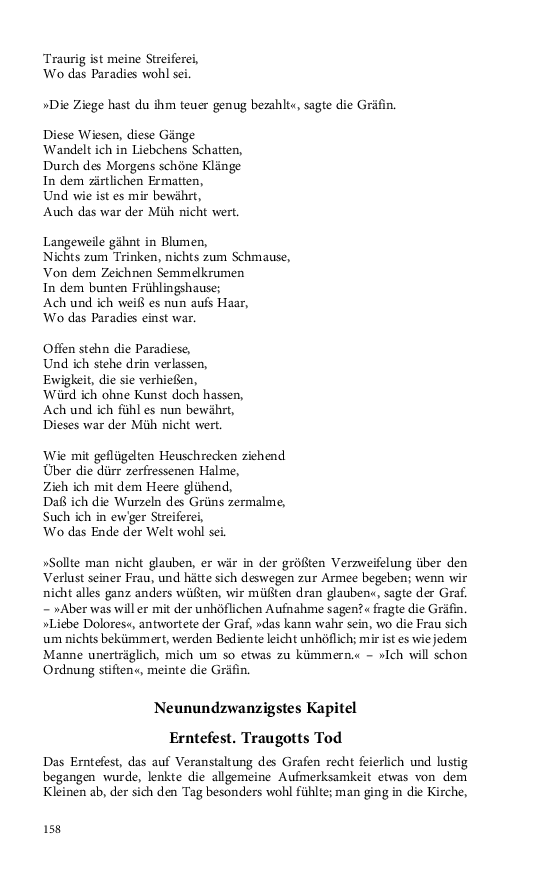 Traurig ist meine Streiferei,
Wo das Paradies wohl sei.

»Die Ziege hast du ihm teuer genug bezahlt«, sagte die Gräfin.

Diese Wiesen, diese Gänge
Wandelt ich in Liebchens Schatten,
Durch des Morgens schöne Klänge
In dem zärtlichen Ermatten,
Und wie ist es mir bewährt,
Auch das war der Müh nicht wert.

Langeweile gähnt in Blumen,
Nichts zum Trinken, nichts zum Schmause,
Von dem Zeichnen Semmelkrumen
In dem bunten Frühlingshause;
Ach und ich weiß es nun aufs Haar,
Wo das Paradies einst war.

Offen stehn die Paradiese,
Und ich stehe drin verlassen,
Ewigkeit, die sie verhießen,
Würd ich ohne Kunst doch hassen,
Ach und ich fühl es nun bewährt,
Dieses war der Müh nicht wert.

Wie mit geflügelten Heuschrecken ziehend
Über die dürr zerfressenen Halme,
Zieh ich mit dem Heere glühend,
Daß ich die Wurzeln des Grüns zermalme,
Such ich in ew'ger Streiferei,
Wo das Ende der Welt wohl sei.

»Sollte man nicht glauben, er wär in der größten Verzweifelung über den Verlust seiner Frau, und hätte sich deswegen zur Armee begeben; wenn wir nicht alles ganz anders wüßten, wir müßten dran glauben«, sagte der Graf. – »Aber was will er mit der unhöflichen Aufnahme sagen?« fragte die Gräfin. »Liebe Dolores«, antwortete der Graf, »das kann wahr sein, wo die Frau sich um nichts bekümmert, werden Bediente leicht unhöflich; mir ist es wie jedem Manne unerträglich, mich um so etwas zu kümmern.« – »Ich will schon Ordnung stiften«, meinte die Gräfin.

Neunundzwanzigstes Kapitel

Erntefest. Traugotts Tod

Das Erntefest, das auf Veranstaltung des Grafen recht feierlich und lustig begangen wurde, lenkte die allgemeine Aufmerksamkeit etwas von dem Kleinen ab, der sich den Tag besonders wohl fühlte; man ging in die Kirche,

158